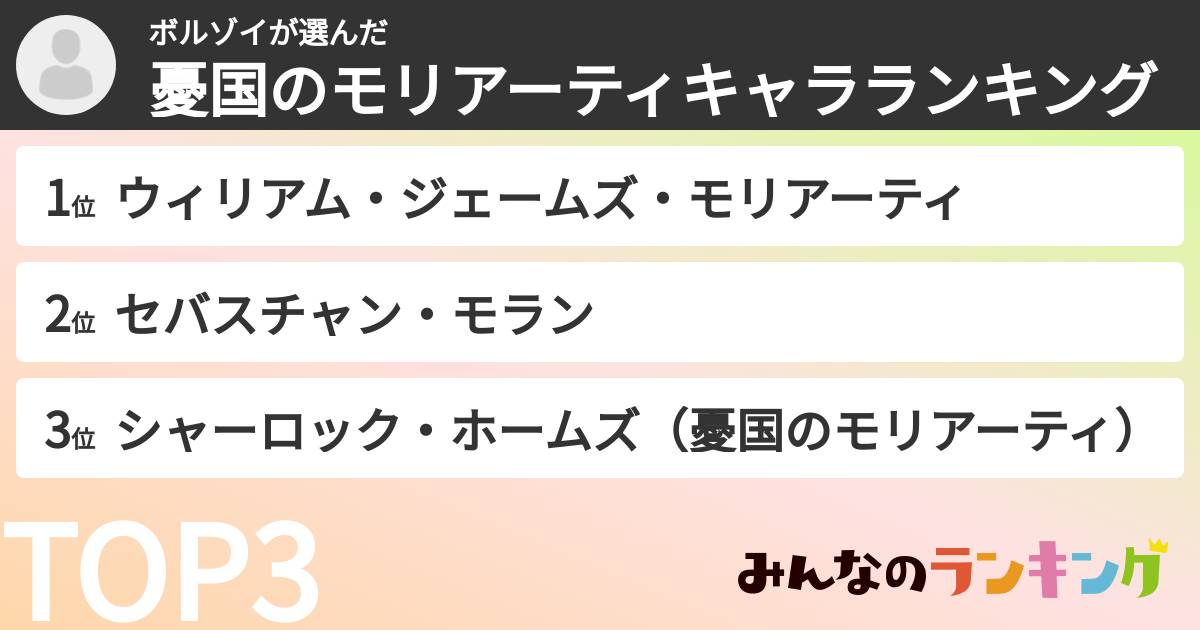 ボルゾイが選んだ
憂国のモリアーティキャラランキング

1位 ウィリアム・ジェームズ・モリアーティ

2位 セバスチャン・モラン

3位 シャーロック・ホームズ（憂国のモリアーティ）

TOP3

みんなのランキング